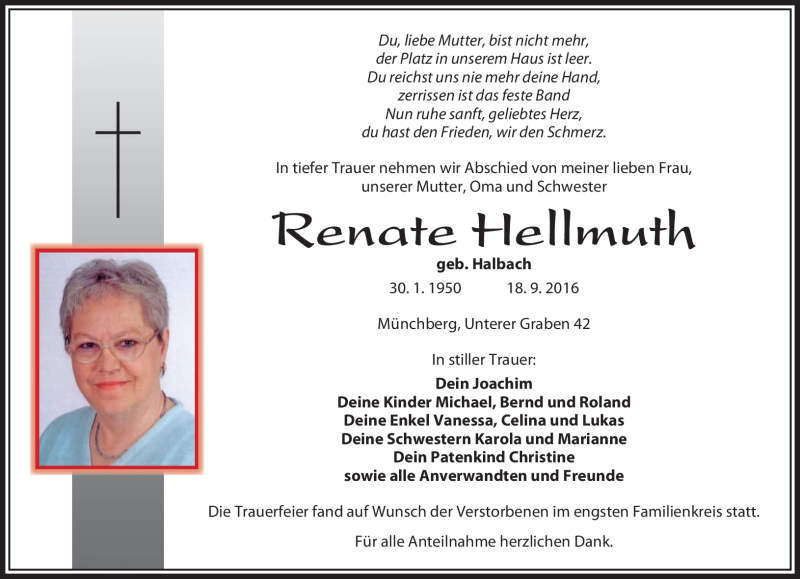 Du, liebe Mutter, bist nicht mehr,
der Platz in unserem Haus ist leer.
Du reichst uns nie mehr deine Hand,
zerrissen ist das feste Band
Nun ruhe sanft, geliebtes Herz,
du hast den Frieden, wir den Schmerz.

In tiefer Trauer nehmen wir Abschied von meiner lieben Frau,
unserer Mutter, Oma und Schwester

Renate Hellmuth

geb. Halbach

30. 1. 1950 18. 9. 2016

Münchberg, Unterer Graben 42

In stiller Trauer:

Dein Joachim
Deine Kinder Michael, Bernd und Roland
Deine Enkel Vanessa, Celina und Lukas
Deine Schwestern Karola und Marianne
Dein Patenkind Christine
sowie alle Anverwandten und Freunde

Die Trauerfeier fand auf Wunsch der Verstorbenen im engsten Familienkreis statt.

Für alle Anteilnahme herzlichen Dank.